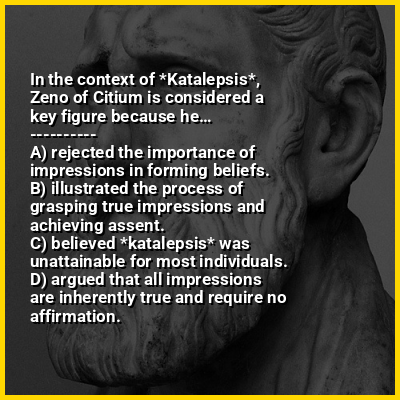 In the context of *Katalepsis*, Zeno of Citium is considered a key figure because he...

----------

A) rejected the importance of impressions in forming beliefs.
B) illustrated the process of grasping true impressions and achieving assent.
C) believed *katalepsis* was unattainable for most individuals.
D) argued that all impressions are inherently true and require no affirmation.